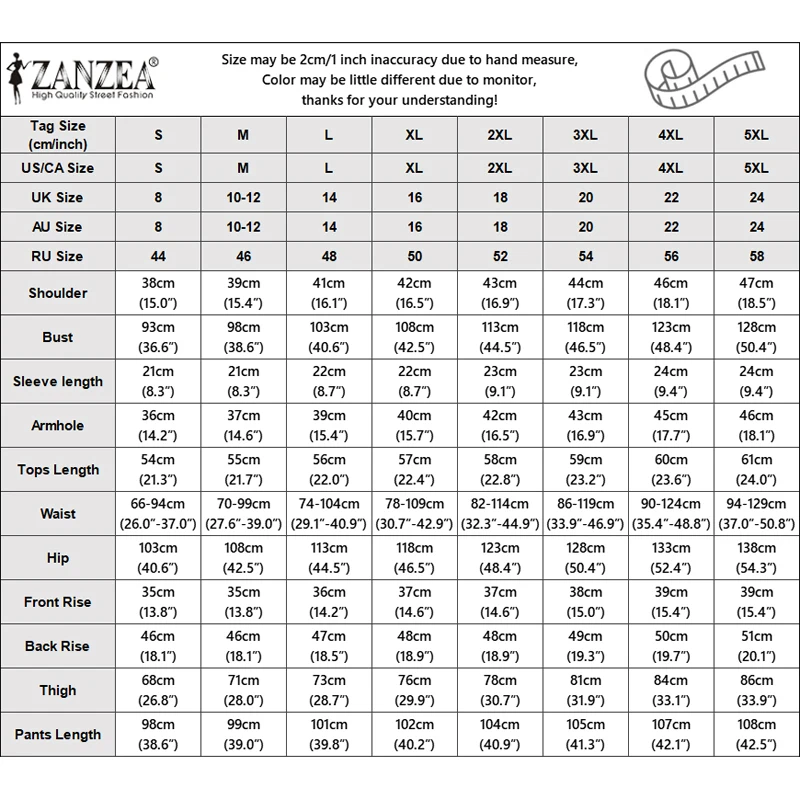 ZANZEA®
High Quality Street Fashion

Size may be 2cm/1 inch inaccuracy due to hand measure,
Color may be little different due to monitor,
thanks for your understanding!

| Tag Size (cm/inch) | S | M | L | XL | 2XL | 3XL | 4XL | 5XL |
|---|---|---|---|---|---|---|---|---|
| US/CA Size | S | M | L | XL | 2XL | 3XL | 4XL | 5XL |
| UK Size | 8 | 10-12 | 14 | 16 | 18 | 20 | 22 | 24 |
| AU Size | 8 | 10-12 | 14 | 16 | 18 | 20 | 22 | 24 |
| RU Size | 44 | 46 | 48 | 50 | 52 | 54 | 56 | 58 |
| Shoulder | 38cm (15.0") | 39cm (15.4") | 41cm (16.1") | 42cm (16.5") | 43cm (16.9") | 44cm (17.3") | 46cm (18.1") | 47cm (18.5") |
| Bust | 93cm (36.6") | 98cm (38.6") | 103cm (40.6") | 108cm (42.5") | 113cm (44.5") | 118cm (46.5") | 123cm (48.4") | 128cm (50.4") |
| Sleeve length | 21cm (8.3") | 21cm (8.3") | 22cm (8.7") | 22cm (8.7") | 23cm (9.1") | 23cm (9.1") | 24cm (9.4") | 24cm (9.4") |
| Armhole | 36cm (14.2") | 37cm (14.6") | 39cm (15.4") | 40cm (15.7") | 42cm (16.5") | 43cm (16.9") | 45cm (17.7") | 46cm (18.1") |
| Tops Length | 54cm (21.3") | 55cm (21.7") | 56cm (22.0") | 57cm (22.4") | 58cm (22.8") | 59cm (23.2") | 60cm (23.6") | 61cm (24.0") |
| Waist | 66-94cm (26.0"-37.0") | 70-99cm (27.6"-39.0") | 74-104cm (29.1"-40.9") | 78-109cm (30.7"-42.9") | 82-114cm (32.3"-44.9") | 86-119cm (33.9"-46.9") | 90-124cm (35.4"-48.8") | 94-129cm (37.0"-50.8") |
| Hip | 103cm (40.6") | 108cm (42.5") | 113cm (44.5") | 118cm (46.5") | 123cm (48.4") | 128cm (50.4") | 133cm (52.4") | 138cm (54.3") |
| Front Rise | 35cm (13.8") | 35cm (13.8") | 36cm (14.2") | 37cm (14.6") | 37cm (14.6") | 38cm (15.0") | 39cm (15.4") | 39cm (15.4") |
| Back Rise | 46cm (18.1") | 46cm (18.1") | 47cm (18.5") | 48cm (18.9") | 48cm (18.9") | 49cm (19.3") | 50cm (19.7") | 51cm (20.1") |
| Thigh | 68cm (26.8") | 71cm (28.0") | 73cm (28.7") | 76cm (29.9") | 78cm (30.7") | 81cm (31.9") | 84cm (33.1") | 86cm (33.9") |
| Pants Length | 98cm (38.6") | 99cm (39.0") | 101cm (39.8") | 102cm (40.2") | 104cm (40.9") | 105cm (41.3") | 107cm (42.1") | 108cm (42.5") |